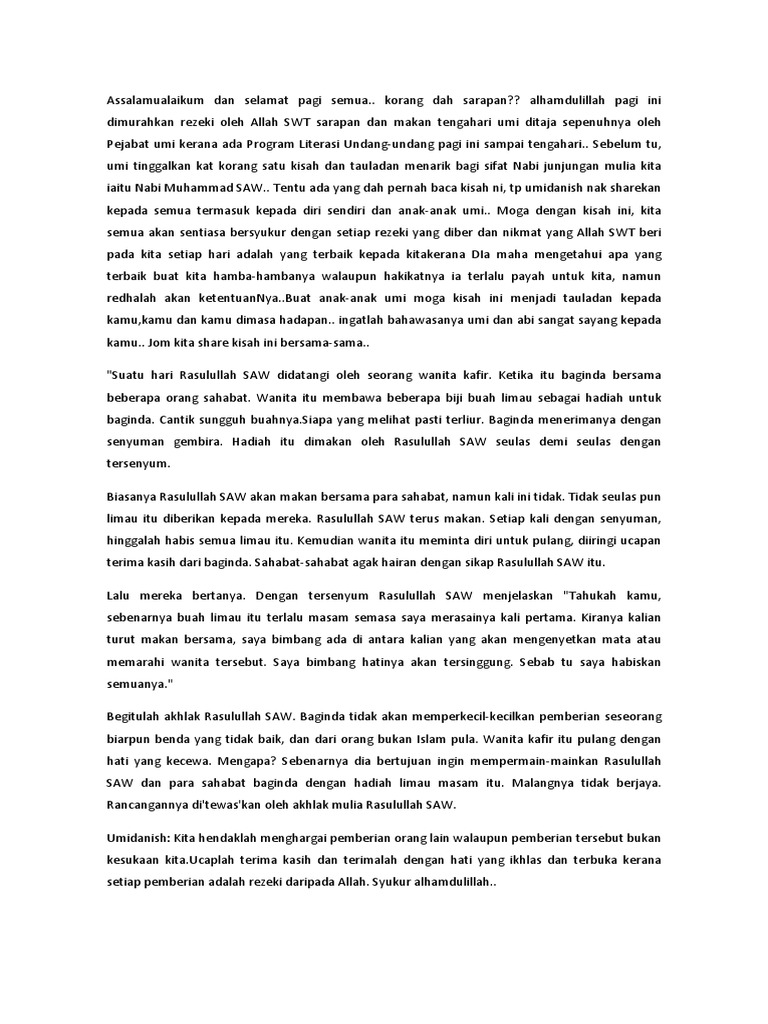 Assalamualaikum dan selamat pagi semua.. korang dah sarapan?? alhamdulillah pagi ini dimurahkan rezeki oleh Allah SWT sarapan dan makan tengahari umi ditaja sepenuhnya oleh Pejabat umi kerana ada Program Literasi Undang-undang pagi ini sampai tengahari.. Sebelum tu, umi tinggalkan kat korang satu kisah dan tauladan menarik bagi sifat Nabi junjungan mulia kita iaitu Nabi Muhammad SAW.. Tentu ada yang dah pernah baca kisah ni, tp umidanish nak sharekan kepada semua termasuk kepada diri sendiri dan anak-anak umi.. Moga dengan kisah ini, kita semua akan sentiasa bersyukur dengan setiap rezeki yang diber dan nikmat yang Allah SWT beri pada kita setiap hari adalah yang terbaik kepada kitakerana DIa maha mengetahui apa yang terbaik buat kita hamba-hambanya walaupun hakikatnya ia terlalu payah untuk kita, namun redhalah akan ketentuanNya..Buat anak-anak umi moga kisah ini menjadi tauladan kepada kamu,kamu dan kamu dimasa hadapan.. ingatlah bahawasanya umi dan abi sangat sayang kepada kamu.. Jom kita share kisah ini bersama-sama..

"Suatu hari Rasulullah SAW didatangi oleh seorang wanita kafir. Ketika itu baginda bersama beberapa orang sahabat. Wanita itu membawa beberapa biji buah limau sebagai hadiah untuk baginda. Cantik sungguh buahnya.Siapa yang melihat pasti terliur. Baginda menerimanya dengan senyuman gembira. Hadiah itu dimakan oleh Rasulullah SAW seulas demi seulas dengan tersenyum.

Biasanya Rasulullah SAW akan makan bersama para sahabat, namun kali ini tidak. Tidak seulas pun limau itu diberikan kepada mereka. Rasulullah SAW terus makan. Setiap kali dengan senyuman, hinggalah habis semua limau itu. Kemudian wanita itu meminta diri untuk pulang, diiringi ucapan terima kasih dari baginda. Sahabat-sahabat agak hairan dengan sikap Rasulullah SAW itu.

Lalu mereka bertanya. Dengan tersenyum Rasulullah SAW menjelaskan "Tahukah kamu, sebenarnya buah limau itu terlalu masam semasa saya merasainya kali pertama. Kiranya kalian turut makan bersama, saya bimbang ada di antara kalian yang akan mengenyetkan mata atau memarahi wanita tersebut. Saya bimbang hatinya akan tersinggung. Sebab tu saya habiskan semuanya."

Begitulah akhlak Rasulullah SAW. Baginda tidak akan memperkecil-kecilkan pemberian seseorang biarpun benda yang tidak baik, dan dari orang bukan Islam pula. Wanita kafir itu pulang dengan hati yang kecewa. Mengapa? Sebenarnya dia bertujuan ingin mempermain-mainkan Rasulullah SAW dan para sahabat baginda dengan hadiah limau masam itu. Malangnya tidak berjaya. Rancangannya di'tewas'kan oleh akhlak mulia Rasulullah SAW.

Umidanish: Kita hendaklah menghargai pemberian orang lain walaupun pemberian tersebut bukan kesukaan kita.Ucaplah terima kasih dan terimalah dengan hati yang ikhlas dan terbuka kerana setiap pemberian adalah rezeki daripada Allah. Syukur alhamdulillah..